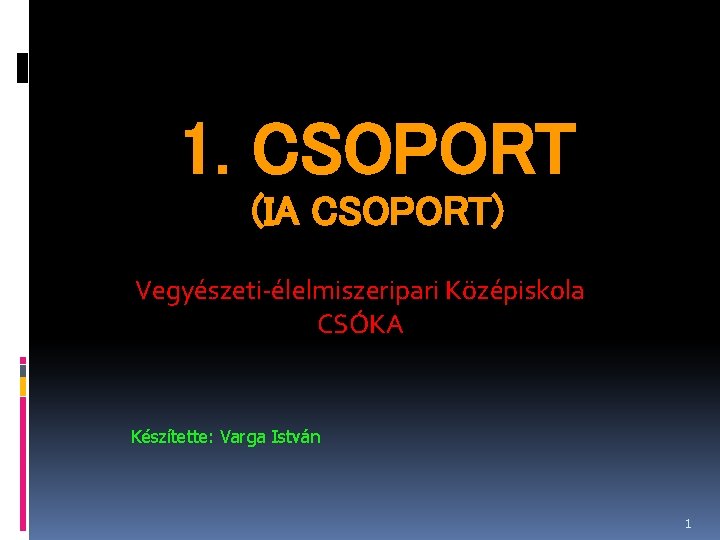 1. CSOPORT
(IA CSOPORT)

Vegyészeti-élelmiszeripari Középiskola
CSÓKA

Készítette: Varga István

1